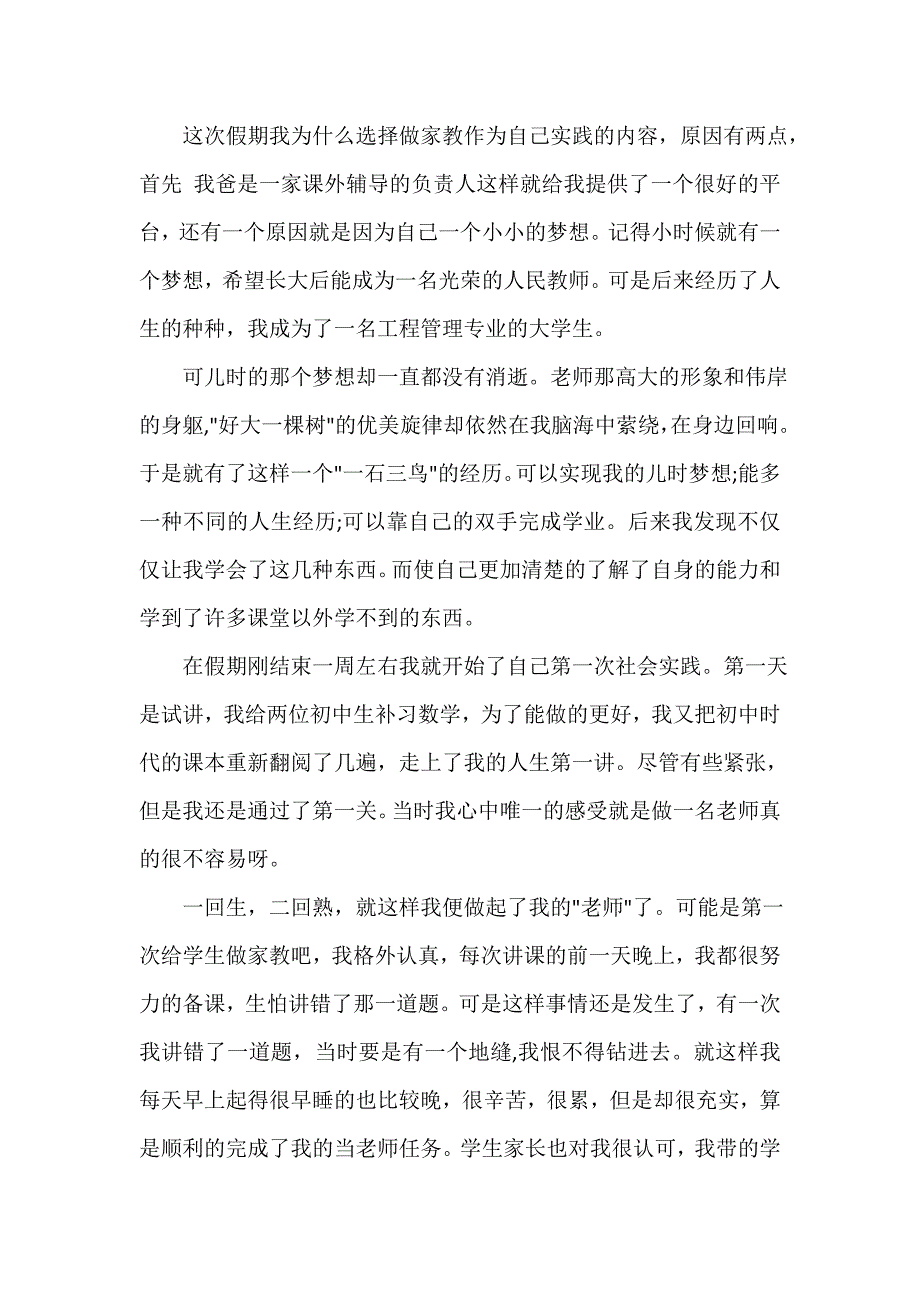 这次假期我为什么选择做家教作为自己实践的内容，原因有两点，首先 我爸是一家课外辅导的负责人这样就给我提供了一个很好的平台，还有一个原因就是因为自己一个小小的梦想。记得小时候就有一个梦想，希望长大后能成为一名光荣的人民教师。可是后来经历了人生的种种，我成为了一名工程管理专业的大学生。

可儿时的那个梦想却一直都没有消逝。老师那高大的形象和伟岸的身躯,"好大一棵树"的优美旋律却依然在我脑海中萦绕，在身边回响。于是就有了这样一个"一石三鸟"的经历。可以实现我的儿时梦想;能多一种不同的人生经历;可以靠自己的双手完成学业。后来我发现不仅仅让我学会了这几种东西。而使自己更加清楚的了解了自身的能力和学到了许多课堂以外学不到的东西。

在假期刚结束一周左右我就开始了自己第一次社会实践。第一天是试讲，我给两位初中生补习数学，为了能做的更好，我又把初中时代的课本重新翻阅了几遍，走上了我的人生第一讲。尽管有些紧张，但是我还是通过了第一关。当时我心中唯一的感受就是做一名老师真的很不容易呀。

一回生，二回熟，就这样我便做起了我的"老师"了。可能是第一次给学生做家教吧，我格外认真，每次讲课的前一天晚上，我都很努力的备课，生怕讲错了那一道题。可是这样事情还是发生了，有一次我讲错了一道题，当时要是有一个地缝,我恨不得钻进去。就这样我每天早上起得很早睡的也比较晚，很辛苦，很累，但是却很充实，算是顺利的完成了我的当老师任务。学生家长也对我很认可，我带的学